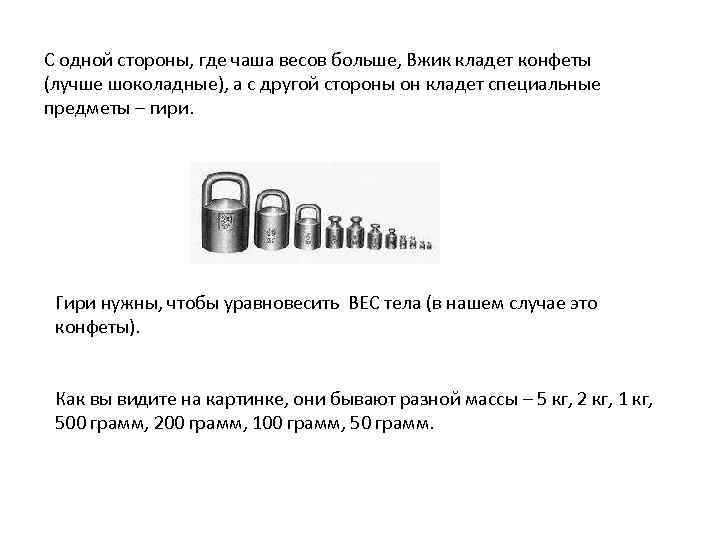 С одной стороны, где чаша весов больше, Вжик кладет конфеты (лучше шоколадные), а с другой стороны он кладет специальные предметы – гири.

Гири нужны, чтобы уравновесить ВЕС тела (в нашем случае это конфеты).

Как вы видите на картинке, они бывают разной массы – 5 кг, 2 кг, 1 кг, 500 грамм, 200 грамм, 100 грамм, 50 грамм.